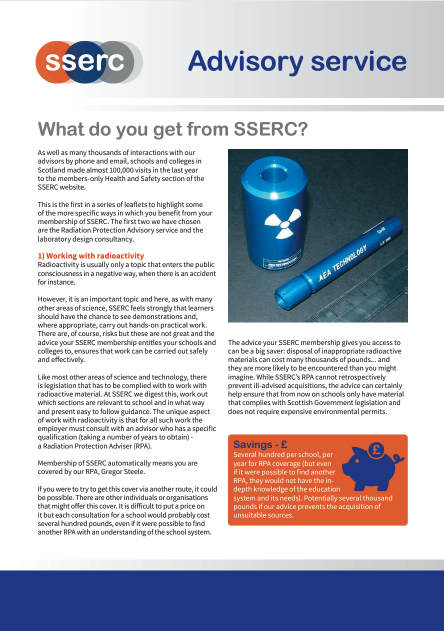 sserc

Advisory service

What do you get from SSERC?

As well as many thousands of interactions with our advisors by phone and email, schools and colleges in Scotland made almost 100,000 visits in the last year to the members-only Health and Safety section of the SSERC website.

This is the first in a series of leaflets to highlight some of the more specific ways in which you benefit from your membership of SSERC. The first two we have chosen are the Radiation Protection Advisory service and the laboratory design consultancy.

1) Working with radioactivity
Radioactivity is usually only a topic that enters the public consciousness in a negative way, when there is an accident for instance.

However, it is an important topic and here, as with many other areas of science, SSERC feels strongly that learners should have the chance to see demonstrations and, where appropriate, carry out hands-on practical work. There are, of course, risks but these are not great and the advice your SSERC membership entitles your schools and colleges to, ensures that work can be carried out safely and effectively.

Like most other areas of science and technology, there is legislation that has to be complied with to work with radioactive material. At SSERC we digest this, work out which sections are relevant to school and in what way and present easy to follow guidance. The unique aspect of work with radioactivity is that for all such work the employer must consult with an advisor who has a specific qualification (taking a number of years to obtain) - a Radiation Protection Adviser (RPA).

Membership of SSERC automatically means you are covered by our RPA, Gregor Steele.

If you were to try to get this cover via another route, it could be possible. There are other individuals or organisations that might offer this cover. It is difficult to put a price on it but each consultation for a school would probably cost several hundred pounds, even if it were possible to find another RPA with an understanding of the school system.

AEA TECHNOLOGY

The advice your SSERC membership gives you access to can be a big saver: disposal of inappropriate radioactive materials can cost many thousands of pounds... and they are more likely to be encountered than you might imagine. While SSERC's RPA cannot retrospectively prevent ill-advised acquisitions, the advice can certainly help ensure that from now on schools only have material that complies with Scottish Government legislation and does not require expensive environmental permits.

Savings - £
Several hundred per school, per year for RPA coverage (but even if it were possible to find another RPA, they would not have the in-depth knowledge of the education system and its needs). Potentially several thousand pounds if our advice prevents the acquisition of unsuitable sources.

£